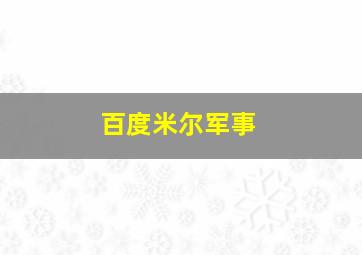 百度米尔军事